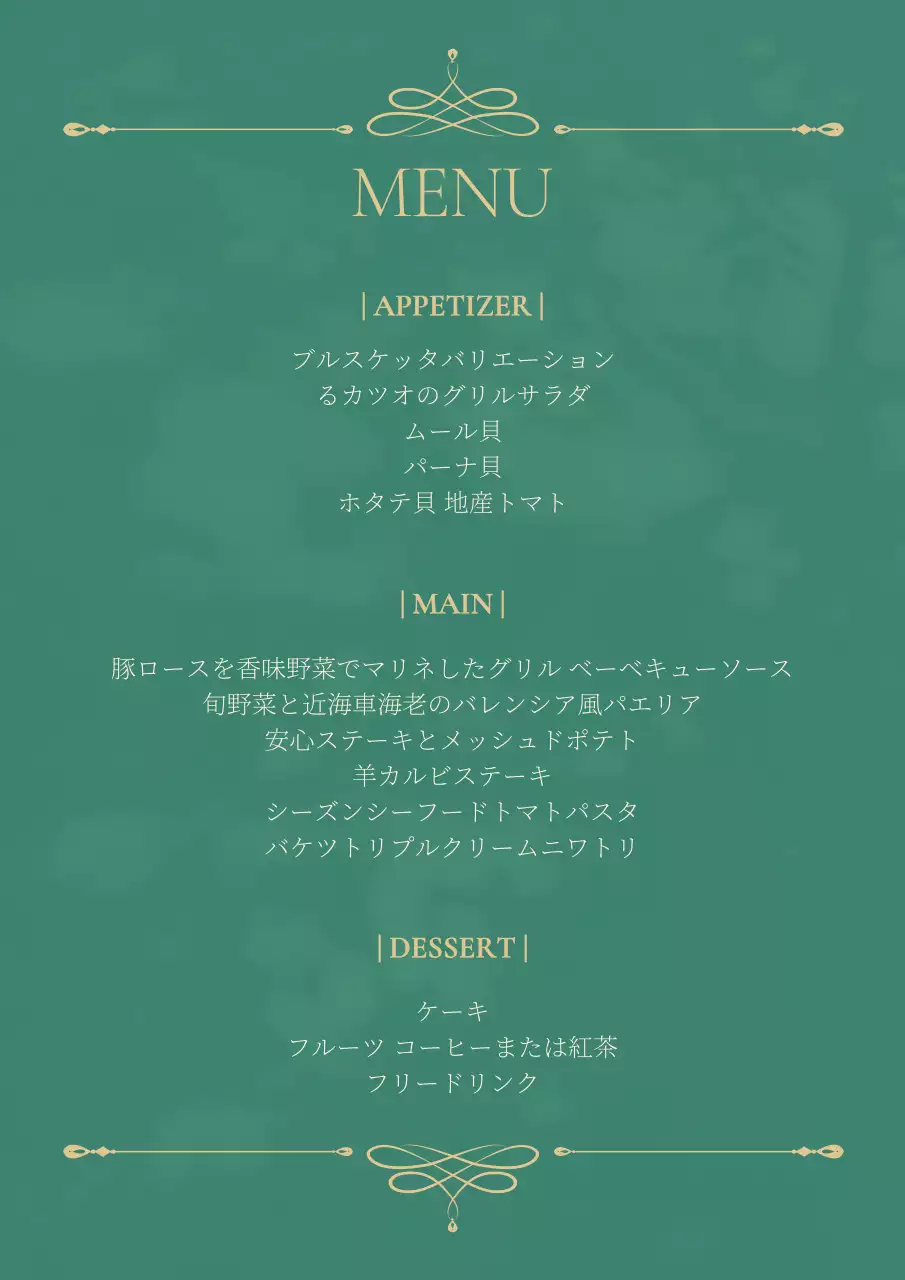 MENU

| APPETIZER |

ブルスケッタバリエーション
るカツオのグリルサラダ
ムール貝
パーナ貝
ホタテ貝 地産トマト

| MAIN |

豚ロースを香味野菜でマリネしたグリル ベーベキューソース
旬野菜と近海車海老のバレンシア風パエリア
安心ステーキとメッシュドポテト
羊カルビステーキ
シーズンシーフードトマトパスタ
バケツトリプルクリームニワトリ

| DESSERT |

ケーキ
フルーツ コーヒーまたは紅茶
フリードリンク